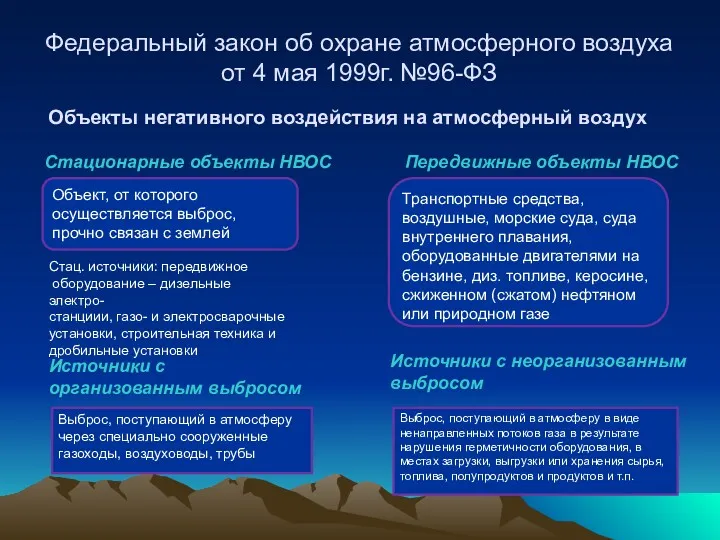 Федеральный закон об охране атмосферного воздуха от 4 мая 1999г. №96-ФЗ

Объекты негативного воздействия на атмосферный воздух

Стационарные объекты НВОС

Объект, от которого осуществляется выброс, прочно связан с землей

Стац. источники: передвижное оборудование – дизельные электро-станциии, газо- и электросварочные установки, строительная техника и дробильные установки

Источники с организованным выбросом

Выброс, поступающий в атмосферу через специально сооруженные газоходы, воздуховоды, трубы

Передвижные объекты НВОС

Транспортные средства, воздушные, морские суда, суда внутреннего плавания, оборудованные двигателями на бензине, диз. топливе, керосине, сжиженном (сжатом) нефтяном или природном газе

Источники с неорганизованным выбросом

Выброс, поступающий в атмосферу в виде ненаправленных потоков газа в результате нарушения герметичности оборудования, в местах загрузки, выгрузки или хранения сырья, топлива, полупродуктов и продуктов и т.п.